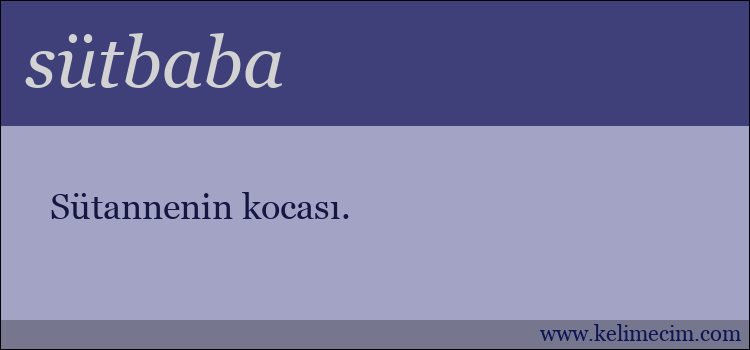 sütbaba

Sütannenin kocası.

www.kelimecim.com